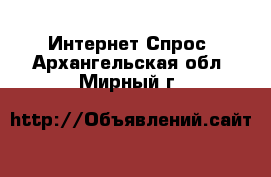 Интернет Спрос
Архангельская обл
Мирный г

http://Объявлений.сайт